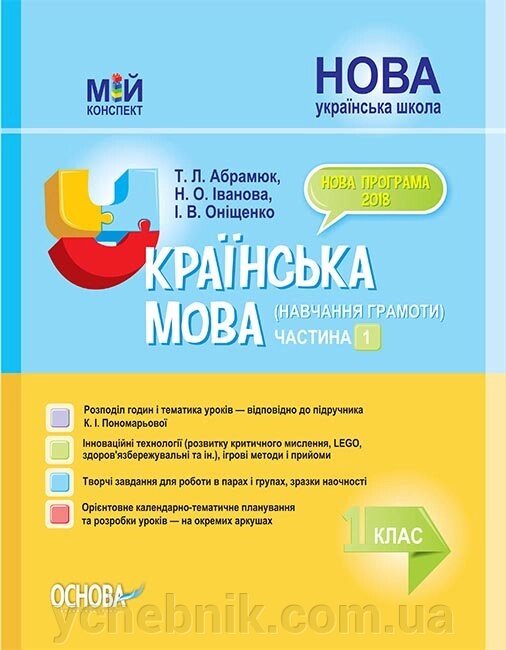 МІЙ
КОНСПЕКТ

НОВА
українська школа

Т. Л. Абрамюк,
Н. О. Іванова,
І. В. Оніщенко

НОВА ПРОГРАМА
2018

УКРАЇНСЬКА
МОВА (НАВЧАННЯ ГРАМОТИ)
ЧАСТИНА 1

Розподіл годин і тематика уроків — відповідно до підручника К. І. Пономарьової

Інноваційні технології (розвитку критичного мислення, LEGO, здоров'язбережувальні та ін.), ігрові методи і прийоми

Творчі завдання для роботи в парах і групах, зразки наочності

Орієнтовне календарно-тематичне планування та розробки уроків — на окремих аркушах

1 КЛАС

ОСНОВА

ychebnik.com.ua